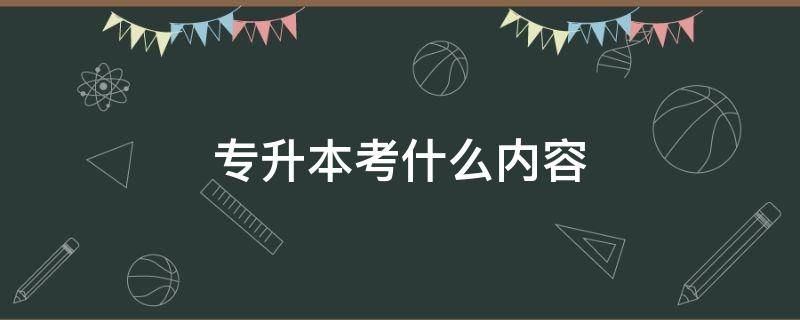 专升本考什么内容